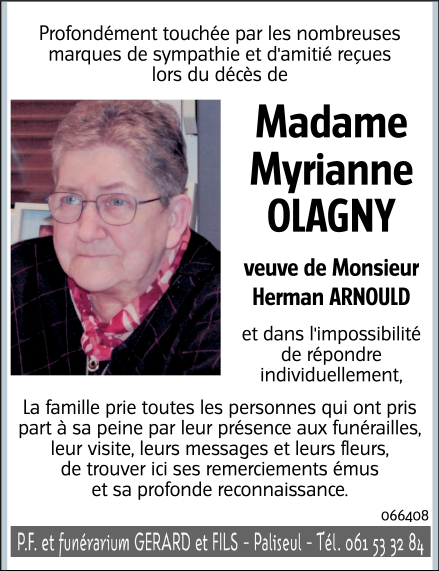 Profondément touchée par les nombreuses marques de sympathie et d'amitié reçues lors du décès de

Madame
Myrianne
OLAGNY

veuve de Monsieur
Herman ARNOULD

et dans l'impossibilité de répondre individuellement,

La famille prie toutes les personnes qui ont pris part à sa peine par leur présence aux funérailles, leur visite, leurs messages et leurs fleurs, de trouver ici ses remerciements émus et sa profonde reconnaissance.

066408

P.F. et funérarium GERARD et FILS - Paliseul - Tél. 061 53 32 84